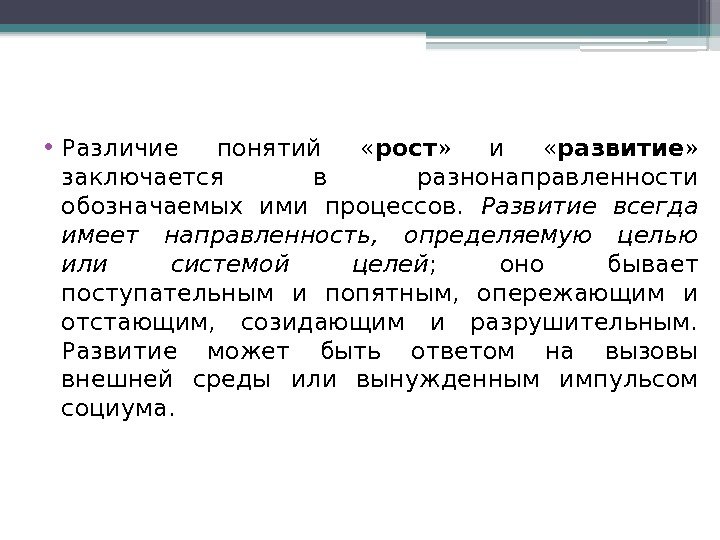 • Различие понятий «рост» и «развитие» заключается в разнонаправленности обозначаемых ими процессов. Развитие всегда имеет направленность, определяемую целью или системой целей; оно бывает поступательным и попятным, опережающим и отстающим, созидающим и разрушительным. Развитие может быть ответом на вызовы внешней среды или вынужденным импульсом социума.